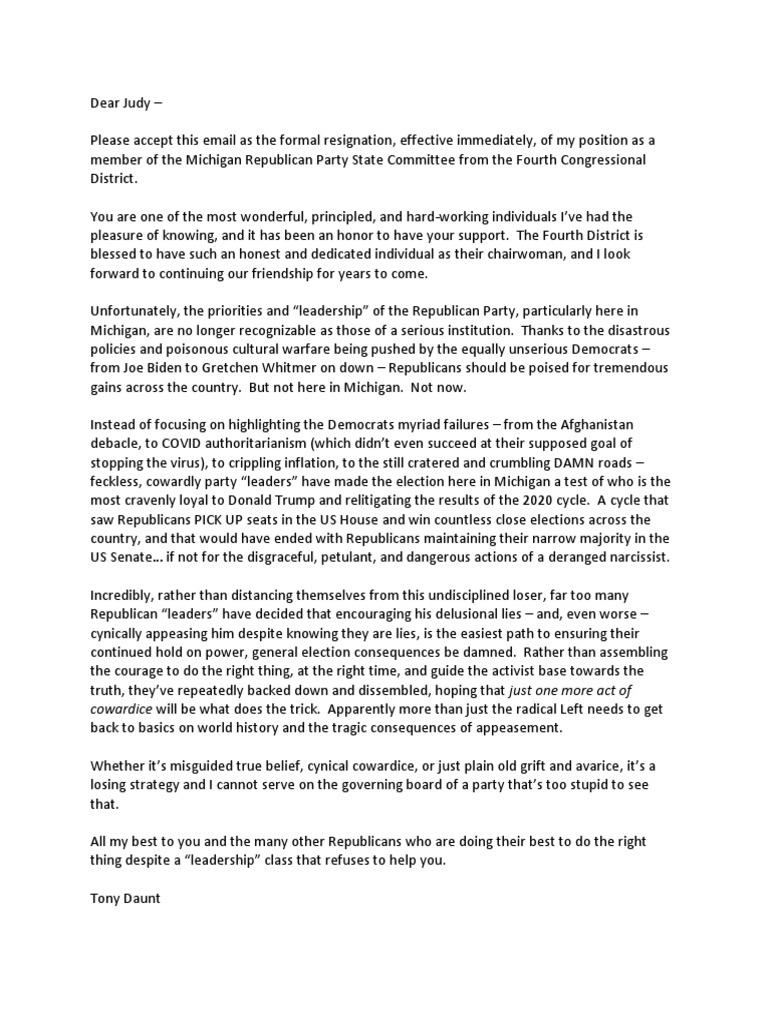 Dear Judy –

Please accept this email as the formal resignation, effective immediately, of my position as a member of the Michigan Republican Party State Committee from the Fourth Congressional District.

You are one of the most wonderful, principled, and hard-working individuals I've had the pleasure of knowing, and it has been an honor to have your support. The Fourth District is blessed to have such an honest and dedicated individual as their chairwoman, and I look forward to continuing our friendship for years to come.

Unfortunately, the priorities and "leadership" of the Republican Party, particularly here in Michigan, are no longer recognizable as those of a serious institution. Thanks to the disastrous policies and poisonous cultural warfare being pushed by the equally unserious Democrats – from Joe Biden to Gretchen Whitmer on down – Republicans should be poised for tremendous gains across the country. But not here in Michigan. Not now.

Instead of focusing on highlighting the Democrats myriad failures – from the Afghanistan debacle, to COVID authoritarianism (which didn't even succeed at their supposed goal of stopping the virus), to crippling inflation, to the still cratered and crumbling DAMN roads – feckless, cowardly party "leaders" have made the election here in Michigan a test of who is the most cravenly loyal to Donald Trump and relitigating the results of the 2020 cycle. A cycle that saw Republicans PICK UP seats in the US House and win countless close elections across the country, and that would have ended with Republicans maintaining their narrow majority in the US Senate… if not for the disgraceful, petulant, and dangerous actions of a deranged narcissist.

Incredibly, rather than distancing themselves from this undisciplined loser, far too many Republican "leaders" have decided that encouraging his delusional lies – and, even worse – cynically appeasing him despite knowing they are lies, is the easiest path to ensuring their continued hold on power, general election consequences be damned. Rather than assembling the courage to do the right thing, at the right time, and guide the activist base towards the truth, they've repeatedly backed down and dissembled, hoping that just one more act of cowardice will be what does the trick. Apparently more than just the radical Left needs to get back to basics on world history and the tragic consequences of appeasement.

Whether it's misguided true belief, cynical cowardice, or just plain old grift and avarice, it's a losing strategy and I cannot serve on the governing board of a party that's too stupid to see that.

All my best to you and the many other Republicans who are doing their best to do the right thing despite a "leadership" class that refuses to help you.

Tony Daunt